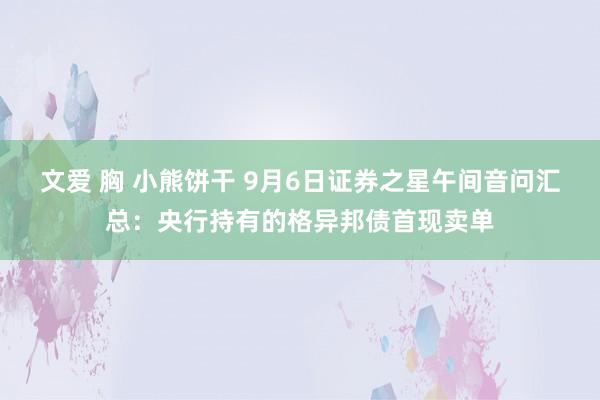 文爱 胸 小熊饼干 9月6日证券之星午间音问汇总：央行持有的格异邦债首现卖单